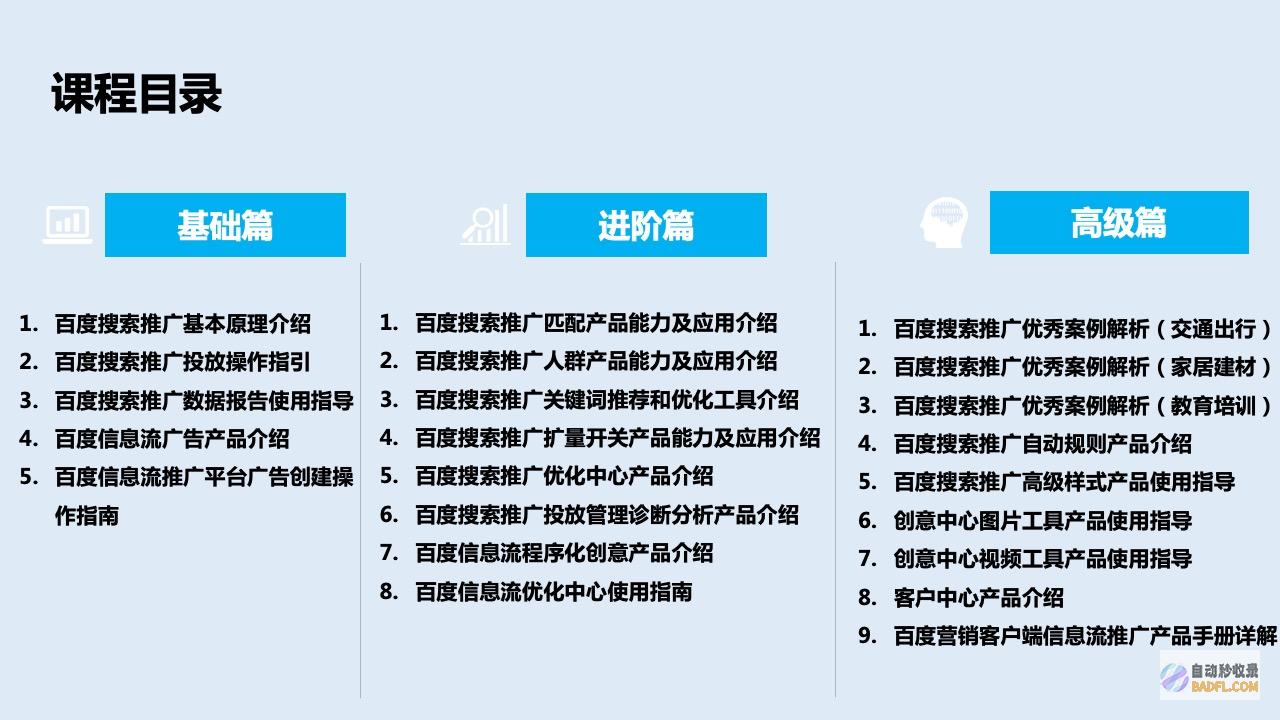 课程目录

基础篇

1. 百度搜索推广基本原理介绍
2. 百度搜索推广投放操作指引
3. 百度搜索推广数据报告使用指导
4. 百度信息流广告产品介绍
5. 百度信息流推广平台广告创建操作指南

进阶篇

1. 百度搜索推广匹配产品能力及应用介绍
2. 百度搜索推广人群产品能力及应用介绍
3. 百度搜索推广关键词推荐和优化工具介绍
4. 百度搜索推广扩量开关产品能力及应用介绍
5. 百度搜索推广优化中心产品介绍
6. 百度搜索推广投放管理诊断分析产品介绍
7. 百度信息流程序化创意产品介绍
8. 百度信息流优化中心使用指南

高级篇

1. 百度搜索推广优秀案例解析（交通出行）
2. 百度搜索推广优秀案例解析（家居建材）
3. 百度搜索推广优秀案例解析（教育培训）
4. 百度搜索推广自动规则产品介绍
5. 百度搜索推广高级样式产品使用指导
6. 创意中心图片工具产品使用指导
7. 创意中心视频工具产品使用指导
8. 客户中心产品介绍
9. 百度营销客户端信息流推广产品手册详解

自动秒收录
BADFL.COM